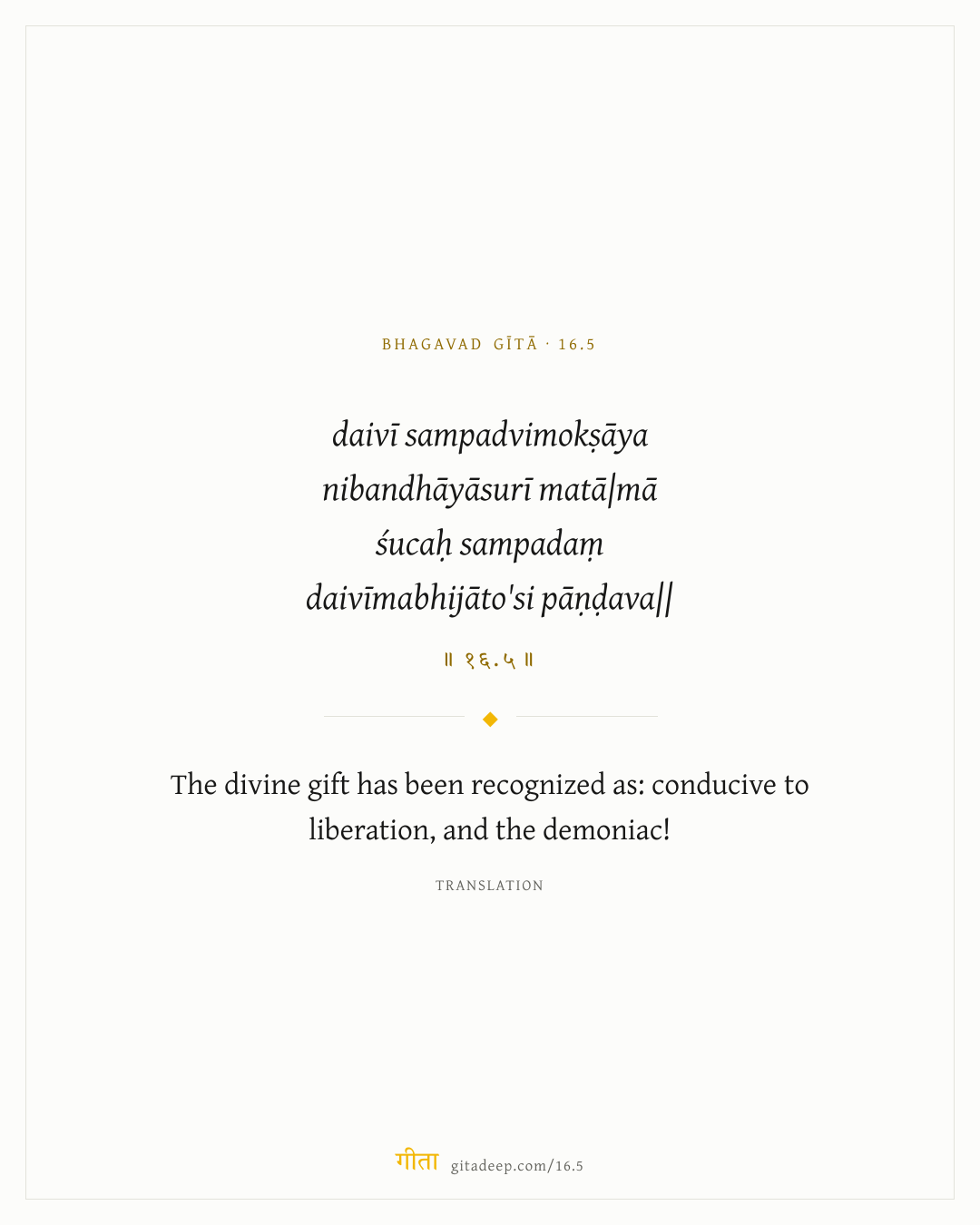 BHAGAVAD GĪTĀ · 16.5

daivī sampadvimokṣāya
nibandhāyāsurī matā|mā
śucaḥ sampadaṃ
daivīmabhijāto'si pāṇḍava||

॥ १६.५ ॥

The divine gift has been recognized as: conducive to liberation, and the demoniac!

TRANSLATION

गीता gitadeep.com/16.5